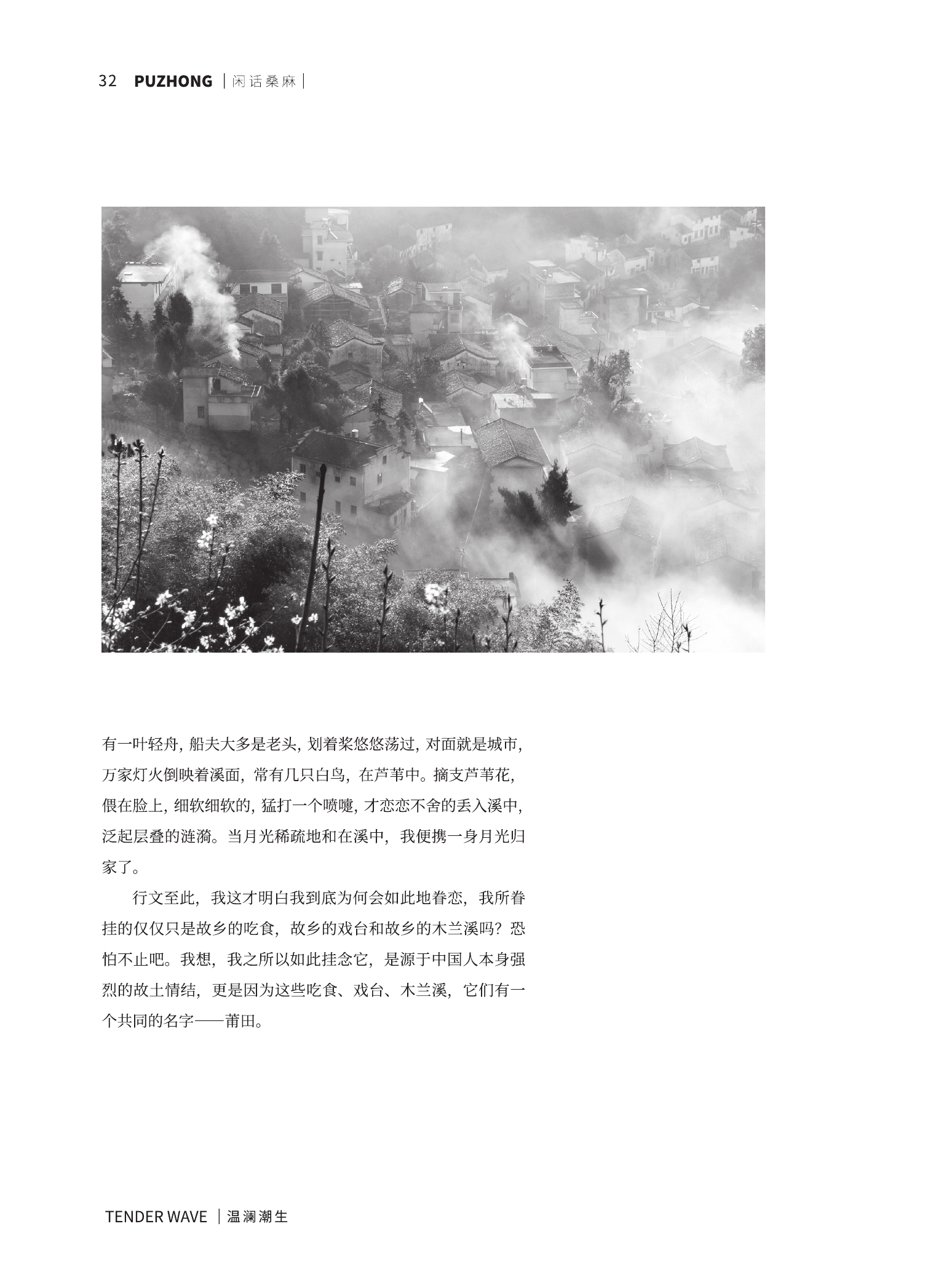 32 PUZHONG | 闲话桑麻 |

有一叶轻舟，船夫大多是老头，划着桨悠悠荡过，对面就是城市，万家灯火倒映着溪面，常有几只白鸟，在芦苇中。摘支芦苇花，偎在脸上，细软细软的，猛打一个喷嚏，才恋恋不舍的丢入溪中，泛起层叠的涟漪。当月光稀疏地和在溪中，我便携一身月光归家了。

行文至此，我这才明白我到底为何会如此地眷恋，我所眷挂的仅仅只是故乡的吃食，故乡的戏台和故乡的木兰溪吗？恐怕不止吧。我想，我之所以如此挂念它，是源于中国人本身强烈的故土情结，更是因为这些吃食、戏台、木兰溪，它们有一个共同的名字——莆田。

TENDER WAVE | 温澜潮生